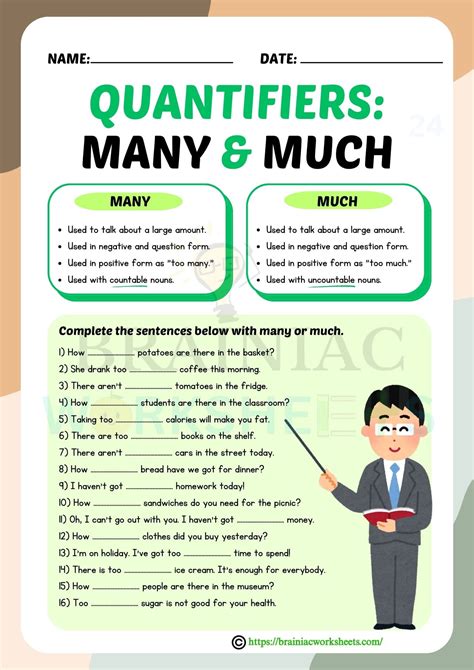 NAME: ____ DATE: ____

QUANTIFIERS:
MANY & MUCH

MANY

• Used to talk about a large amount.
• Used in negative and question form.
• Used in positive form as "too many."
• Used with countable nouns.

MUCH

• Used to talk about a large amount.
• Used in negative and question form.
• Used in positive form as "too much."
• Used with uncountable nouns.

Complete the sentences below with many or much.

1) How ____ potatoes are there in the basket?
2) She drank too ____ coffee this morning.
3) There aren't ____ tomatoes in the fridge.
4) How ____ students are there in the classroom?
5) Taking too ____ calories will make you fat.
6) There are too ____ books on the shelf.
7) There aren't ____ cars in the street today.
8) How ____ bread have we got for dinner?
9) I haven't got ____ homework today!
10) How ____ sandwiches do you need for the picnic?
11) Oh, I can't go out with you. I haven't got ____ money.
12) How ____ clothes did you buy yesterday?
13) I'm on holiday. I've got too ____ time to spend!
14) There is too ____ ice cream. It's enough for everybody.
15) How ____ people are there in the museum?
16) Too ____ sugar is not good for your health.

© https://brainiacworksheets.com/

BRAINIAC WORKSHEETS